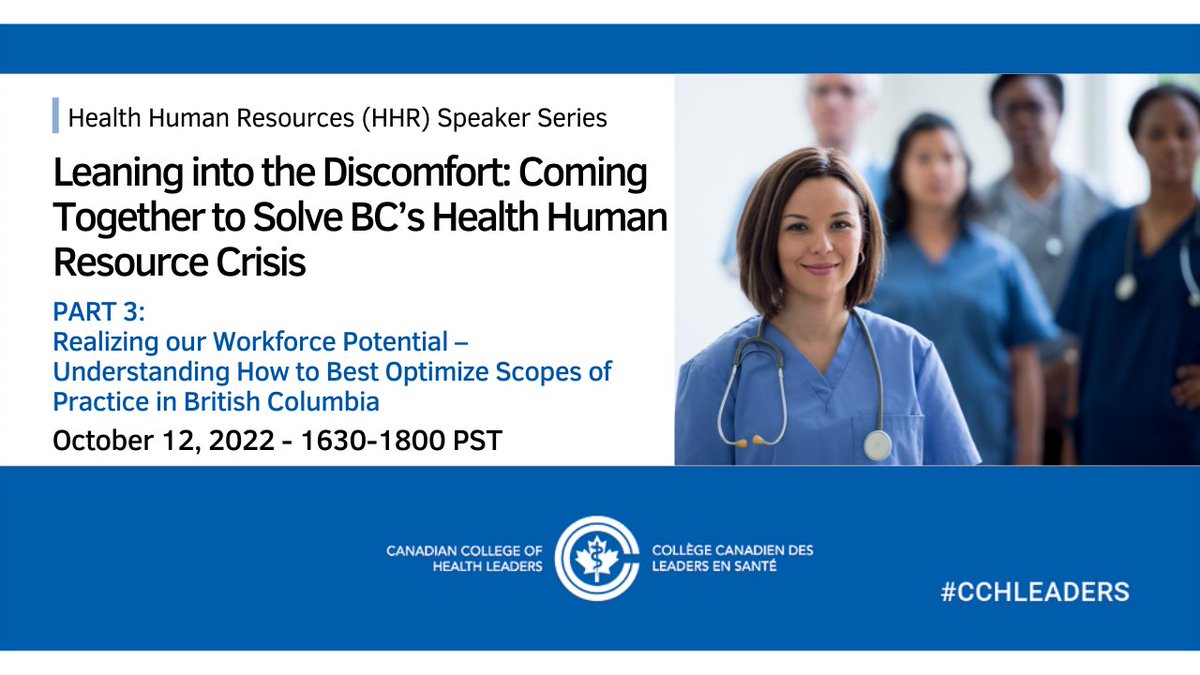 Health Human Resources (HHR) Speaker Series

Leaning into the Discomfort: Coming Together to Solve BC's Health Human Resource Crisis

PART 3:
Realizing our Workforce Potential – Understanding How to Best Optimize Scopes of Practice in British Columbia

October 12, 2022 - 1630-1800 PST

CANADIAN COLLEGE OF HEALTH LEADERS

COLLÈGE CANADIEN DES LEADERS EN SANTÉ

#CCHLEADERS